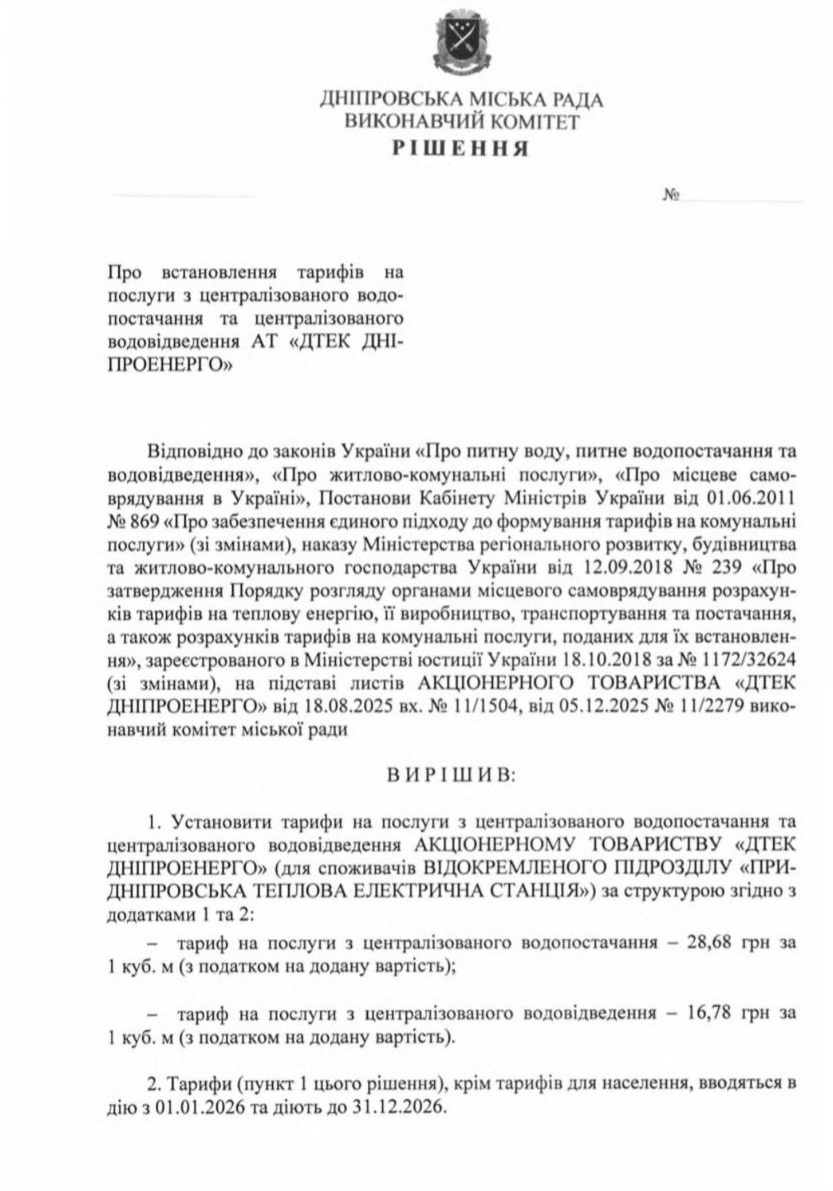 ДНІПРОВСЬКА МІСЬКА РАДА
ВИКОНАВЧИЙ КОМІТЕТ
РІШЕННЯ

№

Про встановлення тарифів на послуги з централізованого водопостачання та централізованого водовідведення АТ «ДТЕК ДНІПРОЕНЕРГО»

Відповідно до законів України «Про питну воду, питне водопостачання та водовідведення», «Про житлово-комунальні послуги», «Про місцеве самоврядування в Україні», Постанови Кабінету Міністрів України від 01.06.2011 № 869 «Про забезпечення єдиного підходу до формування тарифів на комунальні послуги» (зі змінами), наказу Міністерства регіонального розвитку, будівництва та житлово-комунального господарства України від 12.09.2018 № 239 «Про затвердження Порядку розгляду органами місцевого самоврядування розрахунків тарифів на теплову енергію, її виробництво, транспортування та постачання, а також розрахунків тарифів на комунальні послуги, поданих для їх встановлення», зареєстрованого в Міністерстві юстиції України 18.10.2018 за № 1172/32624 (зі змінами), на підставі листів АКЦІОНЕРНОГО ТОВАРИСТВА «ДТЕК ДНІПРОЕНЕРГО» від 18.08.2025 вх. № 11/1504, від 05.12.2025 № 11/2279 виконавчий комітет міської ради

ВИРІШИВ:

1. Установити тарифи на послуги з централізованого водопостачання та централізованого водовідведення АКЦІОНЕРНОМУ ТОВАРИСТВУ «ДТЕК ДНІПРОЕНЕРГО» (для споживачів ВІДОКРЕМЛЕНОГО ПІДРОЗДІЛУ «ПРИДНІПРОВСЬКА ТЕПЛОВА ЕЛЕКТРИЧНА СТАНЦІЯ») за структурою згідно з додатками 1 та 2:

– тариф на послуги з централізованого водопостачання – 28,68 грн за 1 куб. м (з податком на додану вартість);

– тариф на послуги з централізованого водовідведення – 16,78 грн за 1 куб. м (з податком на додану вартість).

2. Тарифи (пункт 1 цього рішення), крім тарифів для населення, вводяться в дію з 01.01.2026 та діють до 31.12.2026.